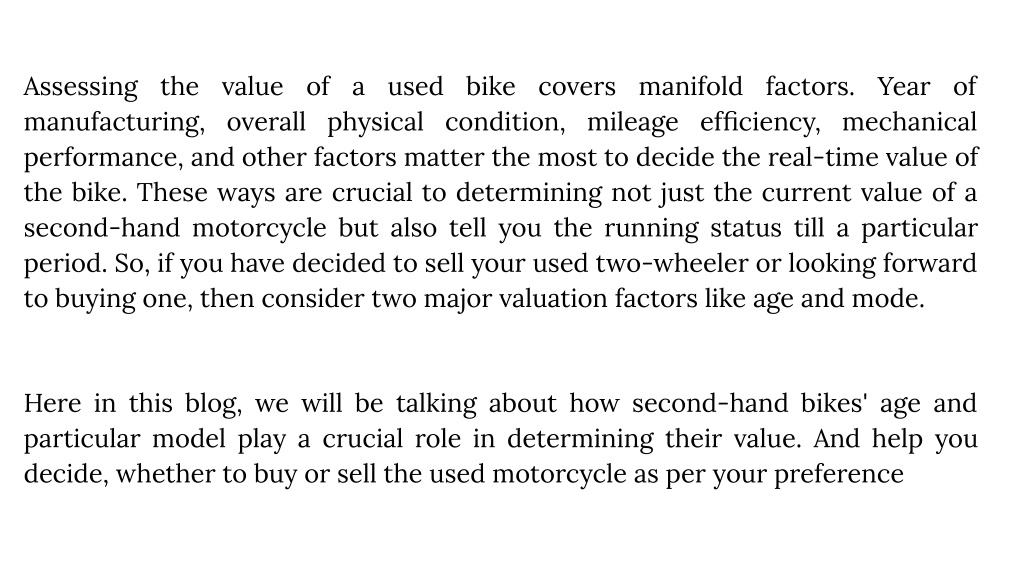 Assessing the value of a used bike covers manifold factors. Year of manufacturing, overall physical condition, mileage efficiency, mechanical performance, and other factors matter the most to decide the real-time value of the bike. These ways are crucial to determining not just the current value of a second-hand motorcycle but also tell you the running status till a particular period. So, if you have decided to sell your used two-wheeler or looking forward to buying one, then consider two major valuation factors like age and mode.

Here in this blog, we will be talking about how second-hand bikes' age and particular model play a crucial role in determining their value. And help you decide, whether to buy or sell the used motorcycle as per your preference